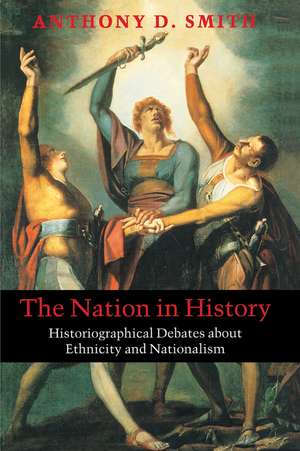 ANTHONY D. SMITH

The Nation in History

Historiographical Debates about Ethnicity and Nationalism